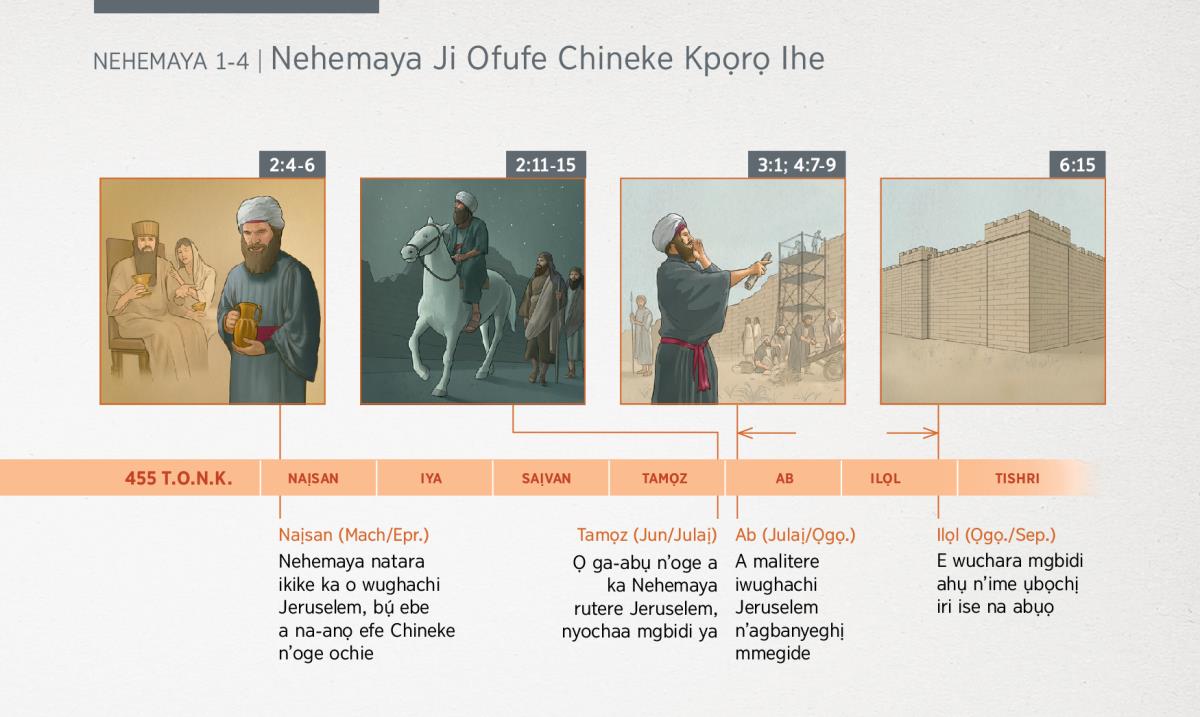 NEHEMAYA 1-4 | Nehemaya Ji Ofufe Chineke Kpọrọ Ihe

2:4-6

2:11-15

3:1; 4:7-9

6:15

455 T.O.N.K.

NAỊSAN

IYA

SAỊVAN

TAMỌZ

AB

ILỌL

TISHRI

Naịsan (Mach/Epr.)
Nehemaya natara ikike ka o wughachi Jeruselem, bụ́ ebe a na-anọ efe Chineke n'oge ochie

Tamọz (Jun/Julaị)
Ọ ga-abụ n'oge a ka Nehemaya rutere Jeruselem, nyochaa mgbidi ya

Ab (Julaị/Ọgọ.)
A malitere iwughachi Jeruselem n'agbanyeghị mmegide

Ilọl (Ọgọ./Sep.)
E wuchara mgbidi ahụ n'ime ụbọchị iri ise na abụọ